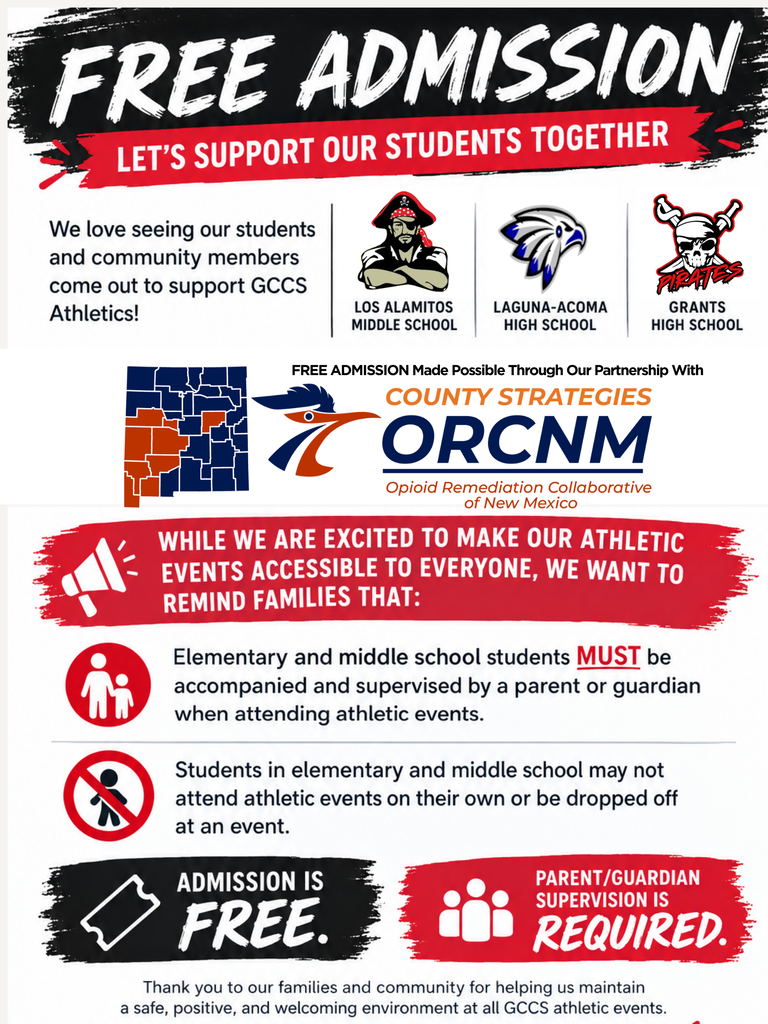 FREE ADMISSION

LET'S SUPPORT OUR STUDENTS TOGETHER

We love seeing our students and community members come out to support GCCS Athletics!

LOS ALAMITOS MIDDLE SCHOOL

LAGUNA-ACOMA HIGH SCHOOL

PIRATES

GRANTS HIGH SCHOOL

FREE ADMISSION Made Possible Through Our Partnership With

COUNTY STRATEGIES

ORCNM

Opioid Remediation Collaborative of New Mexico

WHILE WE ARE EXCITED TO MAKE OUR ATHLETIC EVENTS ACCESSIBLE TO EVERYONE, WE WANT TO REMIND FAMILIES THAT:

Elementary and middle school students MUST be accompanied and supervised by a parent or guardian when attending athletic events.

Students in elementary and middle school may not attend athletic events on their own or be dropped off at an event.

ADMISSION IS FREE.

PARENT/GUARDIAN SUPERVISION IS REQUIRED.

Thank you to our families and community for helping us maintain a safe, positive, and welcoming environment at all GCCS athletic events.